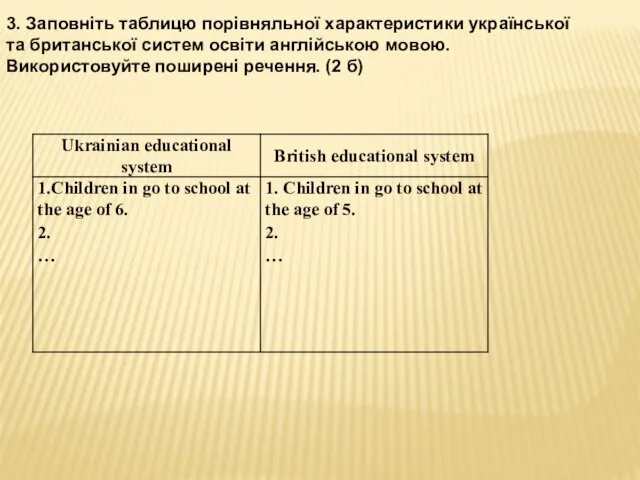 3. Заповніть таблицю порівняльної характеристики української та британської систем освіти англійською мовою. Використовуйте поширені речення. (2 б)

| Ukrainian educational system | British educational system |
|---|---|
| 1.Children in go to school at the age of 6.<br>2.<br>… | 1. Children in go to school at the age of 5.<br>2.<br>… |